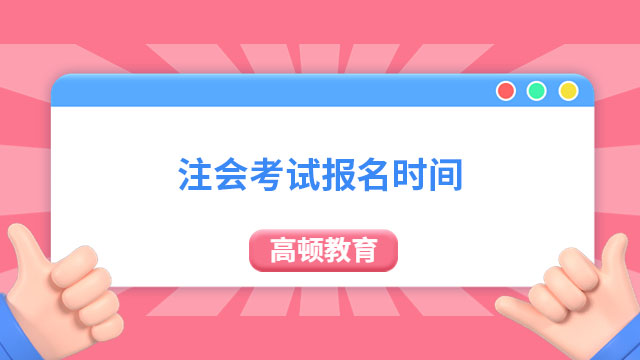 注会考试报名时间

高顿教育